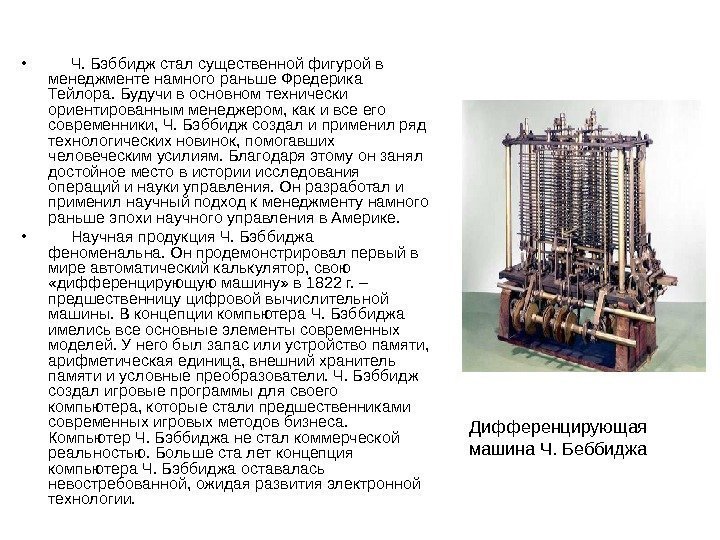 • Ч. Бэббидж стал существенной фигурой в менеджменте намного раньше Фредерика Тейлора. Будучи в основном технически ориентированным менеджером, как и все его современники, Ч. Бэббидж создал и применил ряд технологических новинок, помогавших человеческим усилиям. Благодаря этому он занял достойное место в истории исследования операций и науки управления. Он разработал и применил научный подход к менеджменту намного раньше эпохи научного управления в Америке.

• Научная продукция Ч. Бэббиджа феноменальна. Он продемонстрировал первый в мире автоматический калькулятор, свою «дифференцирующую машину» в 1822 г. – предшественницу цифровой вычислительной машины. В концепции компьютера Ч. Бэббиджа имелись все основные элементы современных моделей. У него был запас или устройство памяти, арифметическая единица, внешний хранитель памяти и условные преобразователи. Ч. Бэббидж создал игровые программы для своего компьютера, которые стали предшественниками современных игровых методов бизнеса. Компьютер Ч. Бэббиджа не стал коммерческой реальностью. Больше ста лет концепция компьютера Ч. Бэббиджа оставалась невостребованной, ожидая развития электронной технологии.

Дифференцирующая машина Ч. Беббиджа